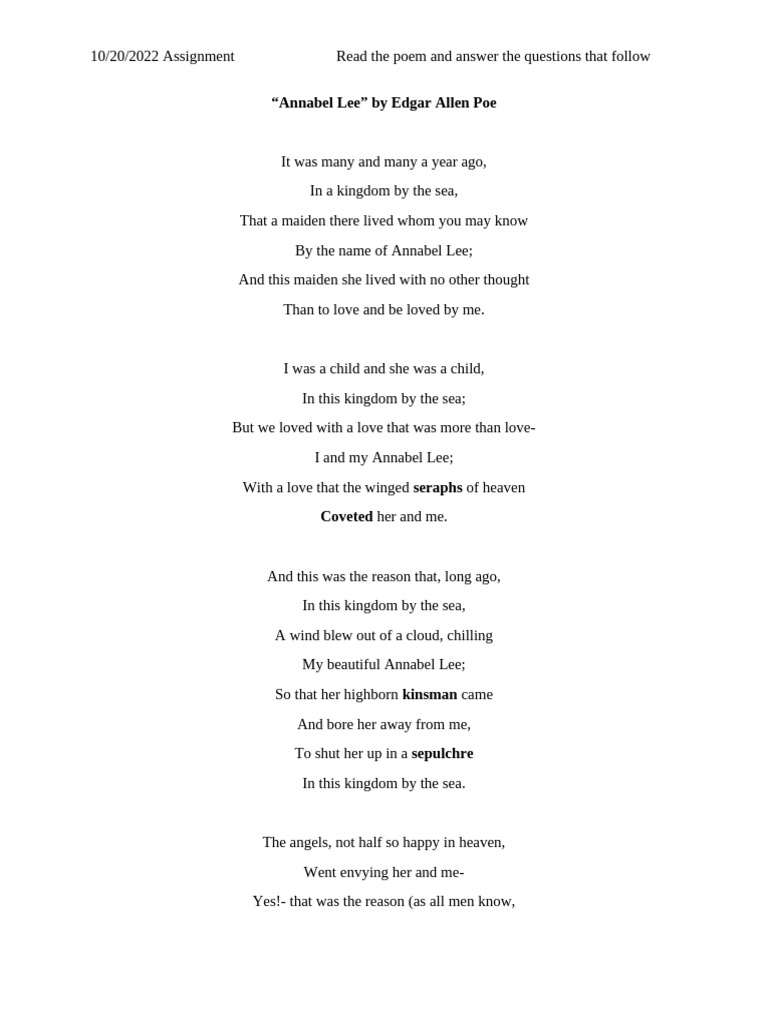 10/20/2022 Assignment Read the poem and answer the questions that follow

“Annabel Lee” by Edgar Allen Poe

It was many and many a year ago,
In a kingdom by the sea,
That a maiden there lived whom you may know
By the name of Annabel Lee;
And this maiden she lived with no other thought
Than to love and be loved by me.

I was a child and she was a child,
In this kingdom by the sea;
But we loved with a love that was more than love-
I and my Annabel Lee;
With a love that the winged seraphs of heaven
Coveted her and me.

And this was the reason that, long ago,
In this kingdom by the sea,
A wind blew out of a cloud, chilling
My beautiful Annabel Lee;
So that her highborn kinsman came
And bore her away from me,
To shut her up in a sepulchre
In this kingdom by the sea.

The angels, not half so happy in heaven,
Went envying her and me-
Yes!- that was the reason (as all men know,